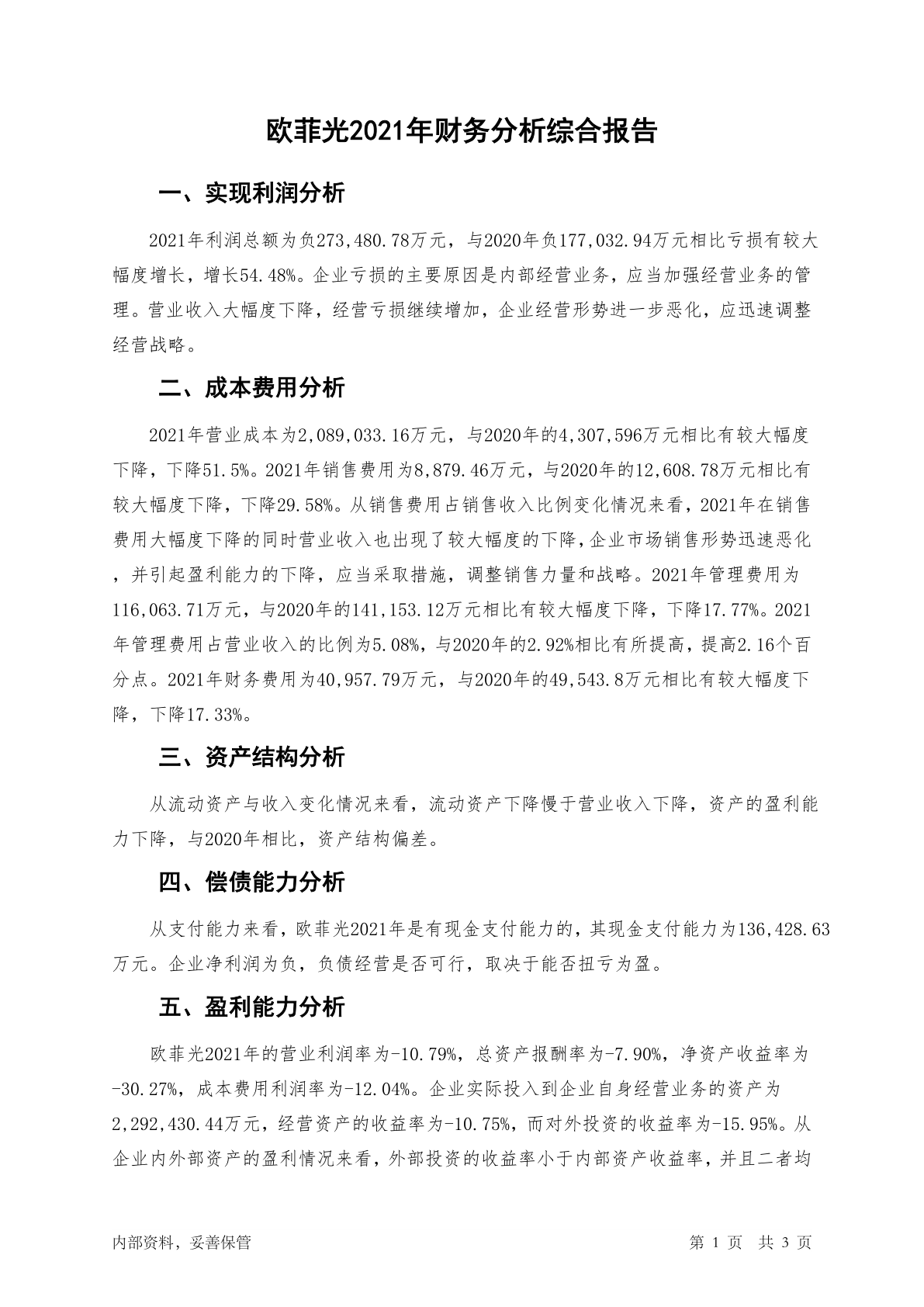 欧菲光2021年财务分析综合报告

一、实现利润分析

2021年利润总额为负273,480.78万元，与2020年负177,032.94万元相比亏损有较大幅度增长，增长54.48%。企业亏损的主要原因是内部经营业务，应当加强经营业务的管理。营业收入大幅度下降，经营亏损继续增加，企业经营形势进一步恶化，应迅速调整经营战略。

二、成本费用分析

2021年营业成本为2,089,033.16万元，与2020年的4,307,596万元相比有较大幅度下降，下降51.5%。2021年销售费用为8,879.46万元，与2020年的12,608.78万元相比有较大幅度下降，下降29.58%。从销售费用占销售收入比例变化情况来看，2021年在销售费用大幅度下降的同时营业收入也出现了较大幅度的下降，企业市场销售形势迅速恶化，并引起盈利能力的下降，应当采取措施，调整销售力量和战略。2021年管理费用为116,063.71万元，与2020年的141,153.12万元相比有较大幅度下降，下降17.77%。2021年管理费用占营业收入的比例为5.08%，与2020年的2.92%相比有所提高，提高2.16个百分点。2021年财务费用为40,957.79万元，与2020年的49,543.8万元相比有较大幅度下降，下降17.33%。

三、资产结构分析

从流动资产与收入变化情况来看，流动资产下降慢于营业收入下降，资产的盈利能力下降，与2020年相比，资产结构偏差。

四、偿债能力分析

从支付能力来看，欧菲光2021年是有现金支付能力的，其现金支付能力为136,428.63万元。企业净利润为负，负债经营是否可行，取决于能否扭亏为盈。

五、盈利能力分析

欧菲光2021年的营业利润率为-10.79%，总资产报酬率为-7.90%，净资产收益率为-30.27%，成本费用利润率为-12.04%。企业实际投入到企业自身经营业务的资产为2,292,430.44万元，经营资产的收益率为-10.75%，而对外投资的收益率为-15.95%。从企业内外部资产的盈利情况来看，外部投资的收益率小于内部资产收益率，并且二者均

内部资料，妥善保管

第 1 页 共 3 页